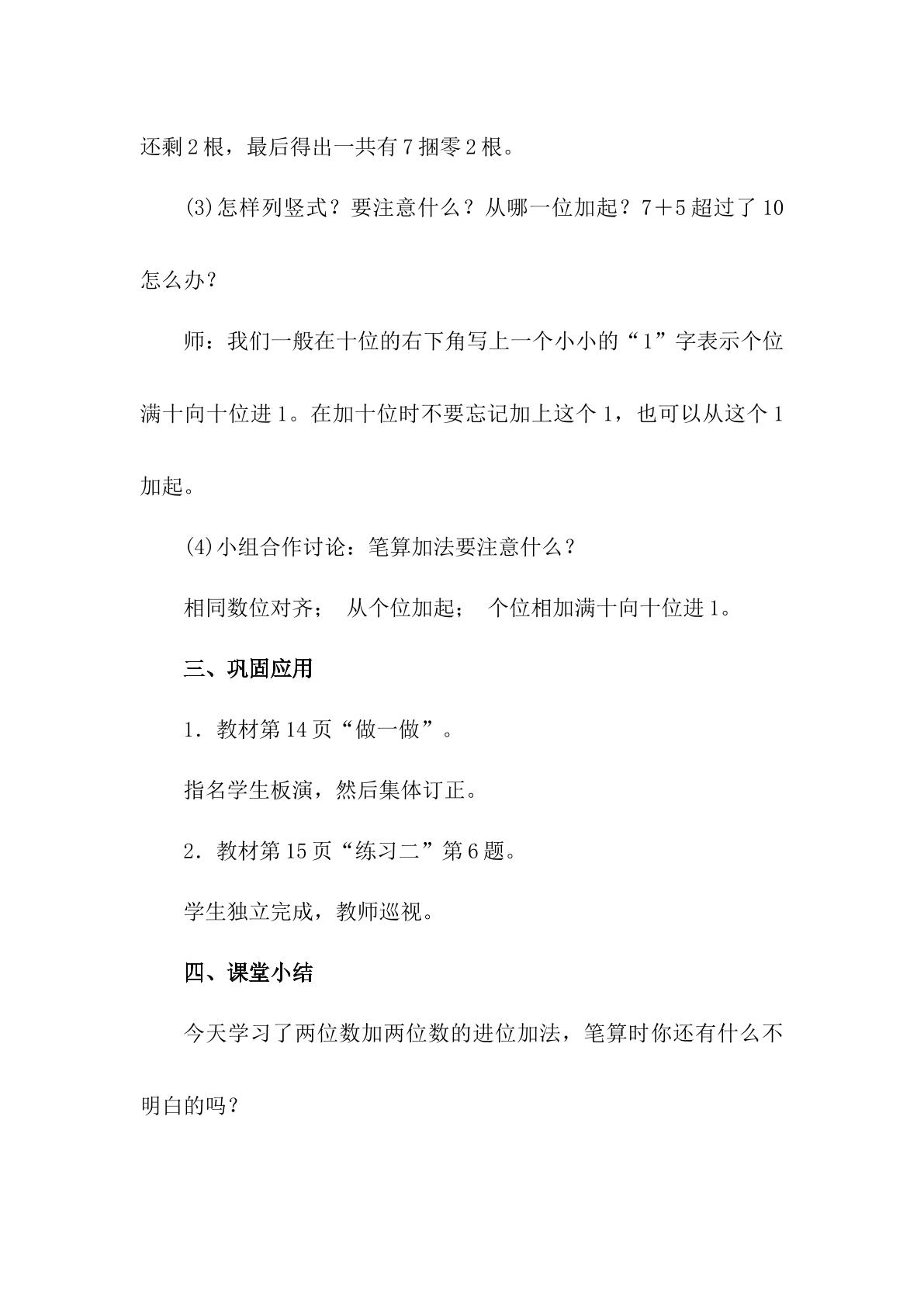 还剩2根，最后得出一共有7捆零2根。

(3)怎样列竖式？要注意什么？从哪一位加起？7＋5超过了10怎么办？

师：我们一般在十位的右下角写上一个小小的“1”字表示个位满十向十位进1。在加十位时不要忘记加上这个1，也可以从这个1加起。

(4)小组合作讨论：笔算加法要注意什么？

相同数位对齐； 从个位加起； 个位相加满十向十位进1。

三、巩固应用

1．教材第14页“做一做”。

指名学生板演，然后集体订正。

2．教材第15页“练习二”第6题。

学生独立完成，教师巡视。

四、课堂小结

今天学习了两位数加两位数的进位加法，笔算时你还有什么不明白的吗？